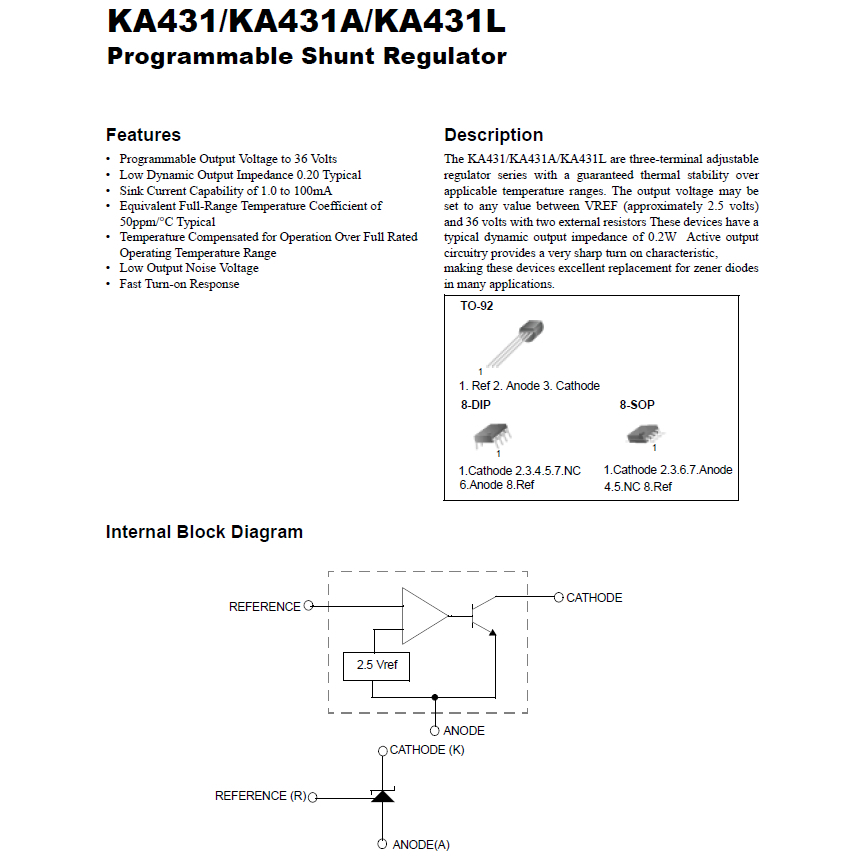 KA431/KA431A/KA431L
Programmable Shunt Regulator

Features

• Programmable Output Voltage to 36 Volts
• Low Dynamic Output Impedance 0.20 Typical
• Sink Current Capability of 1.0 to 100mA
• Equivalent Full-Range Temperature Coefficient of 50ppm/°C Typical
• Temperature Compensated for Operation Over Full Rated Operating Temperature Range
• Low Output Noise Voltage
• Fast Turn-on Response

Description

The KA431/KA431A/KA431L are three-terminal adjustable regulator series with a guaranteed thermal stability over applicable temperature ranges. The output voltage may be set to any value between VREF (approximately 2.5 volts) and 36 volts with two external resistors These devices have a typical dynamic output impedance of 0.2W Active output circuitry provides a very sharp turn on characteristic, making these devices excellent replacement for zener diodes in many applications.

TO-92

1

1. Ref 2. Anode 3. Cathode

8-DIP

1

1.Cathode 2.3.4.5.7.NC
6.Anode 8.Ref

8-SOP

1

1.Cathode 2.3.6.7.Anode
4.5.NC 8.Ref

Internal Block Diagram

REFERENCE
CATHODE
2.5 Vref
ANODE

CATHODE (K)
REFERENCE (R)
ANODE(A)